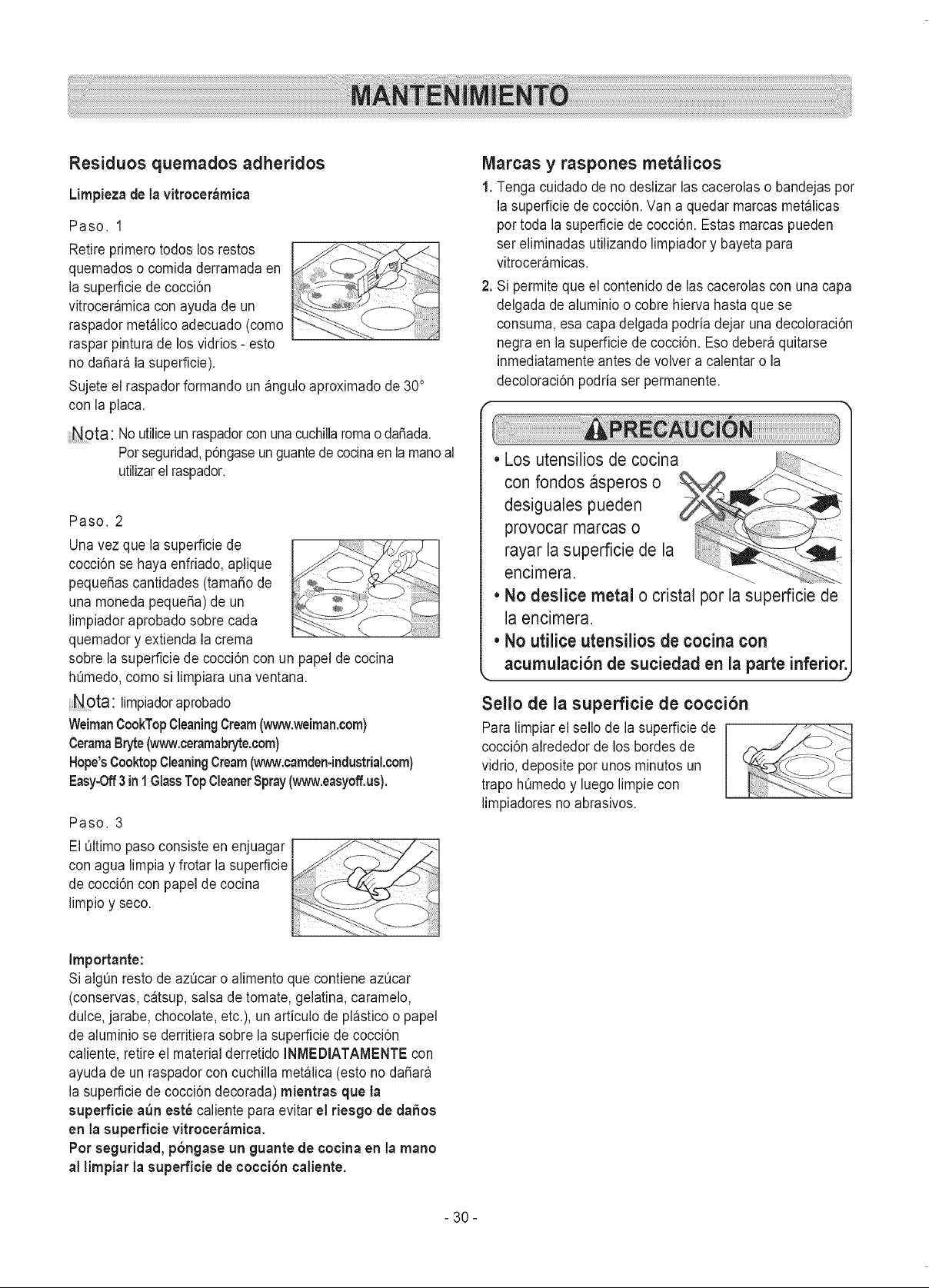 MANTENIMIENTO

Residuos quemados adheridos

Limpieza de la vitrocerámica

Paso. 1

Retire primero todos los restos quemados o comida derramada en la superficie de cocción vitrocerámica con ayuda de un raspador metálico adecuado (como raspar pintura de los vidrios - esto no dañará la superficie).

Sujete el raspador formando un ángulo aproximado de 30° con la placa.

Nota: No utilice un raspador con una cuchilla roma o dañada. Por seguridad, póngase un guante de cocina en la mano al utilizar el raspador.

Paso. 2

Una vez que la superficie de cocción se haya enfriado, aplique pequeñas cantidades (tamaño de una moneda pequeña) de un limpiador aprobado sobre cada quemador y extienda la crema sobre la superficie de cocción con un papel de cocina húmedo, como si limpiara una ventana.

Nota: limpiador aprobado
Weiman CookTop Cleaning Cream (www.weiman.com)
Cerama Bryte (www.ceramabryte.com)
Hope's Cooktop Cleaning Cream (www.camden-industrial.com)
Easy-Off 3 in 1 Glass Top Cleaner Spray (www.easyoff.us).

Paso. 3

El último paso consiste en enjuagar con agua limpia y frotar la superficie de cocción con papel de cocina limpio y seco.

Importante:
Si algún resto de azúcar o alimento que contiene azúcar (conservas, cátsup, salsa de tomate, gelatina, caramelo, dulce, jarabe, chocolate, etc.), un artículo de plástico o papel de aluminio se derritiera sobre la superficie de cocción caliente, retire el material derretido INMEDIATAMENTE con ayuda de un raspador con cuchilla metálica (esto no dañará la superficie de cocción decorada) mientras que la superficie aún esté caliente para evitar el riesgo de daños en la superficie vitrocerámica.
Por seguridad, póngase un guante de cocina en la mano al limpiar la superficie de cocción caliente.

Marcas y raspones metálicos

1. Tenga cuidado de no deslizar las cacerolas o bandejas por la superficie de cocción. Van a quedar marcas metálicas por toda la superficie de cocción. Estas marcas pueden ser eliminadas utilizando limpiador y bayeta para vitrocerámicas.
2. Si permite que el contenido de las cacerolas con una capa delgada de aluminio o cobre hierva hasta que se consuma, esa capa delgada podría dejar una decoloración negra en la superficie de cocción. Eso deberá quitarse inmediatamente antes de volver a calentar o la decoloración podría ser permanente.

PRECAUCIÓN
• Los utensilios de cocina con fondos ásperos o desiguales pueden provocar marcas o rayar la superficie de la encimera.
• No deslice metal o cristal por la superficie de la encimera.
• No utilice utensilios de cocina con acumulación de suciedad en la parte inferior.

Sello de la superficie de cocción

Para limpiar el sello de la superficie de cocción alrededor de los bordes de vidrio, deposite por unos minutos un trapo húmedo y luego limpie con limpiadores no abrasivos.

- 30 -